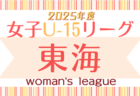 2025年度
女子U-15リーグ
東海
woman's league